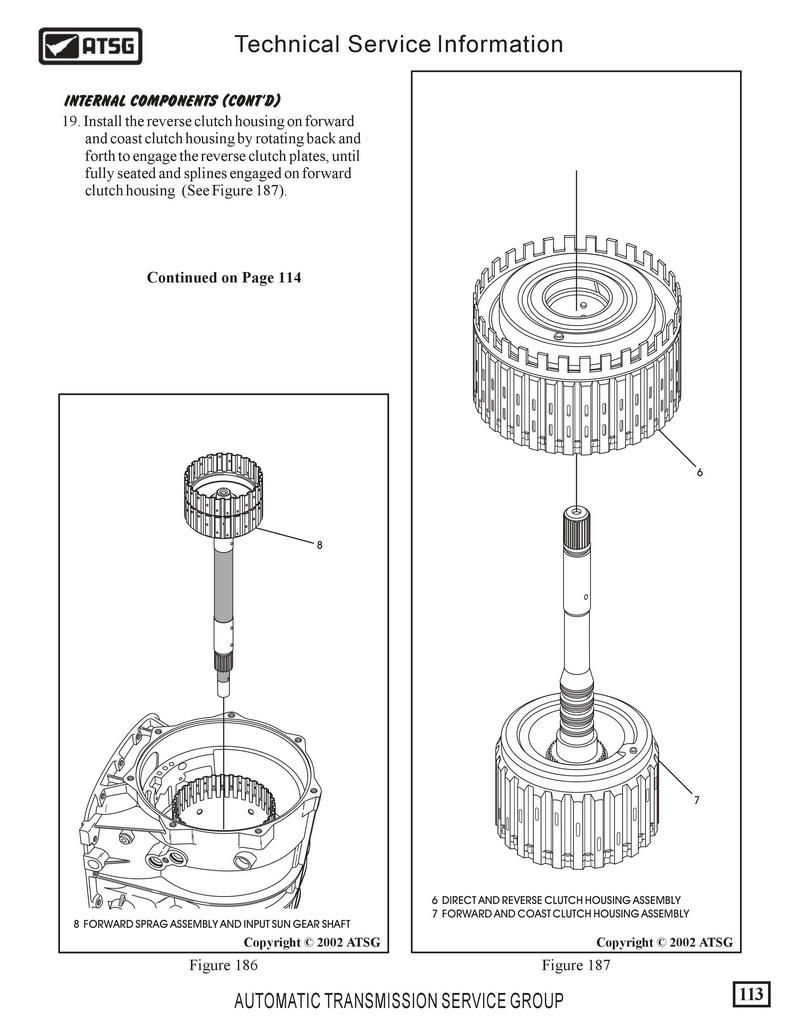 ATSG

Technical Service Information

INTERNAL COMPONENTS (CONT'D)

19. Install the reverse clutch housing on forward and coast clutch housing by rotating back and forth to engage the reverse clutch plates, until fully seated and splines engaged on forward clutch housing (See Figure 187).

Continued on Page 114

8

8 FORWARD SPRAG ASSEMBLY AND INPUT SUN GEAR SHAFT

Copyright © 2002 ATSG

Figure 186

6

7

6 DIRECT AND REVERSE CLUTCH HOUSING ASSEMBLY
7 FORWARD AND COAST CLUTCH HOUSING ASSEMBLY

Copyright © 2002 ATSG

Figure 187

AUTOMATIC TRANSMISSION SERVICE GROUP

113